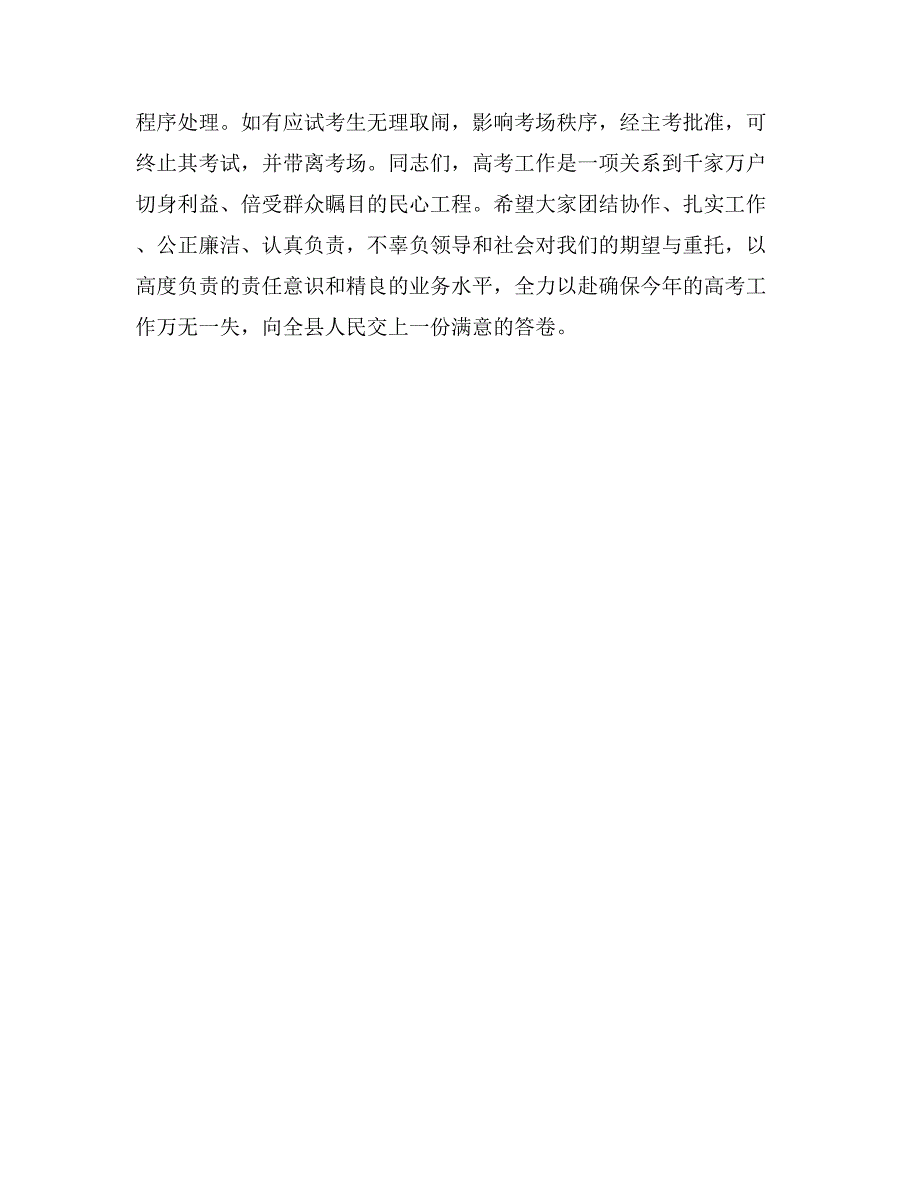 程序处理。如有应试考生无理取闹，影响考场秩序，经主考批准，可终止其考试，并带离考场。同志们，高考工作是一项关系到千家万户切身利益、倍受群众瞩目的民心工程。希望大家团结协作、扎实工作、公正廉洁、认真负责，不辜负领导和社会对我们的期望与重托，以高度负责的责任意识和精良的业务水平，全力以赴确保今年的高考工作万无一失，向全县人民交上一份满意的答卷。